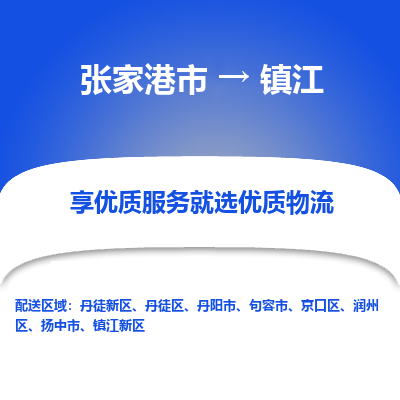 张家港市 → 镇江

享优质服务就选优质物流

配送区域：丹徒新区、丹徒区、丹阳市、句容市、京口区、润州区、扬中市、镇江新区